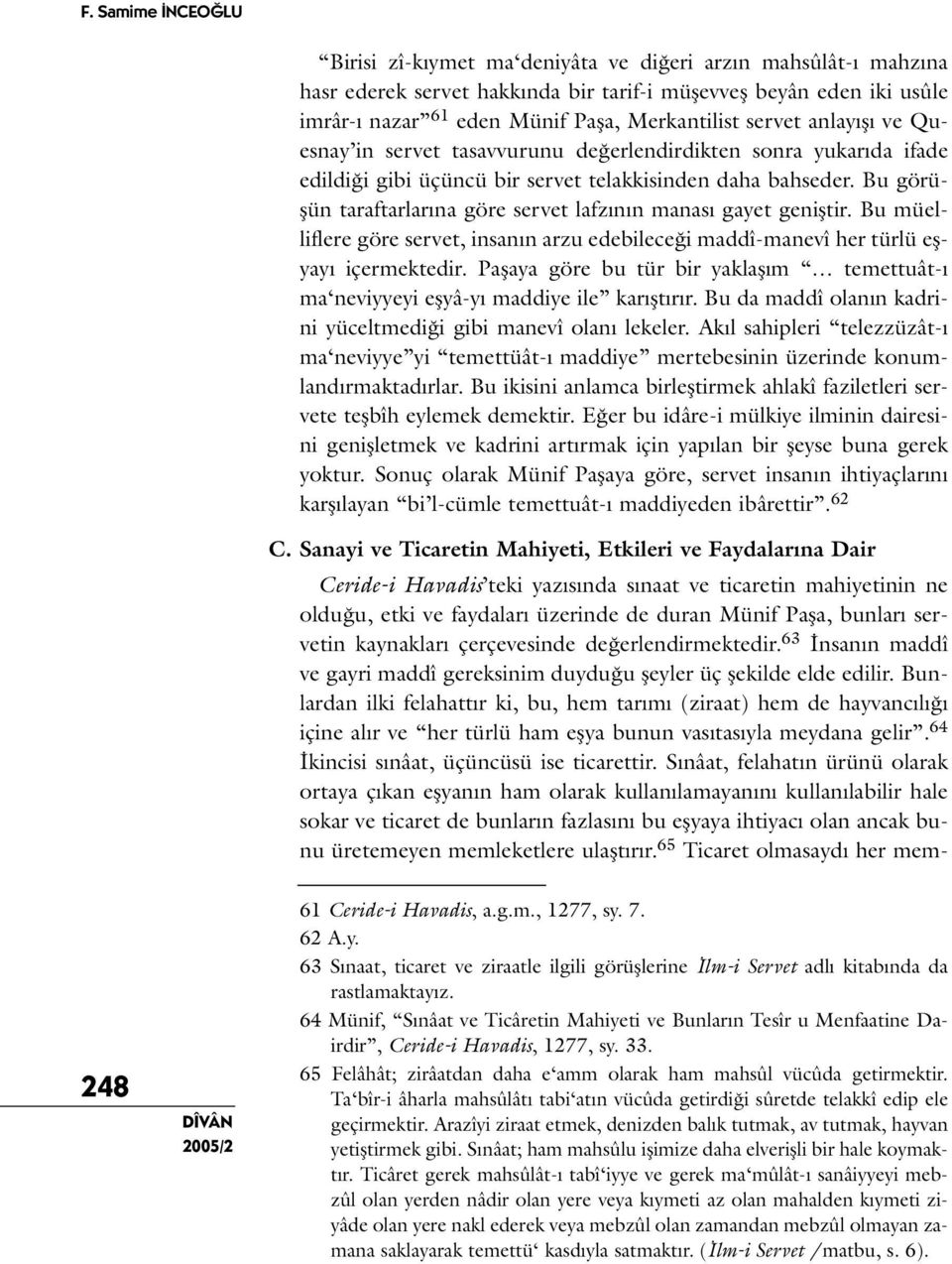 F. Samime İNCEOĞLU

"Birisi zî-kıymet ma'deniyâta ve diğeri arzın mahsûlât-ı mahzına hasr ederek servet hakkında bir tarif-i müşevveş beyân eden iki usûle imrâr-ı nazar"$^{61}$ eden Münif Paşa, Merkantilist servet anlayışı ve Quesnay'in servet tasavvurunu değerlendirdikten sonra yukarıda ifade edildiği gibi üçüncü bir servet telakkisinden daha bahseder. Bu görüşün taraftarlarına göre servet lafzının manası gayet geniştir. Bu müelliflere göre servet, insanın arzu edebileceği maddî-manevî her türlü eşyayı içermektedir. Paşaya göre bu tür bir yaklaşım "... temettuât-ı ma'neviyyeyi eşyâ-yı maddiye ile" karıştırır. Bu da maddî olanın kadrini yüceltmediği gibi manevî olanı lekeler. Akıl sahipleri "telezzüzât-ı ma'neviyye"yi "temettüât-ı maddiye" mertebesinin üzerinde konumlandırmaktadırlar. Bu ikisini anlamca birleştirmek ahlakî faziletleri servete teşbîh eylemek demektir. Eğer bu idâre-i mülkiye ilminin dairesini genişletmek ve kadrini artırmak için yapılan bir şeyse buna gerek yoktur. Sonuç olarak Münif Paşaya göre, servet insanın ihtiyaçlarını karşılayan "bi'l-cümle temettuât-ı maddiyeden ibârettir".$^{62}$

C. Sanayi ve Ticaretin Mahiyeti, Etkileri ve Faydalarına Dair

Ceride-i Havadis'teki yazısında sınaat ve ticaretin mahiyetinin ne olduğu, etki ve faydaları üzerinde de duran Münif Paşa, bunları servetin kaynakları çerçevesinde değerlendirmektedir.$^{63}$ İnsanın maddî ve gayri maddî gereksinim duyduğu şeyler üç şekilde elde edilir. Bunlardan ilki felahattır ki, bu, hem tarımı (ziraat) hem de hayvancılığı içine alır ve "her türlü ham eşya bunun vasıtasıyla meydana gelir".$^{64}$ İkincisi sınâat, üçüncüsü ise ticarettir. Sınâat, felahatın ürünü olarak ortaya çıkan eşyanın ham olarak kullanılamayanını kullanılabilir hale sokar ve ticaret de bunların fazlasını bu eşyaya ihtiyacı olan ancak bunu üretemeyen memleketlere ulaştırır.$^{65}$ Ticaret olmasaydı her mem-

61 Ceride-i Havadis, a.g.m., 1277, sy. 7.
62 A.y.
63 Sınaat, ticaret ve ziraatle ilgili görüşlerine İlm-i Servet adlı kitabında da rastlamaktayız.
64 Münif, "Sınâat ve Ticâretin Mahiyeti ve Bunların Tesîr u Menfaatine Dairdir", Ceride-i Havadis, 1277, sy. 33.
65 Felâhât; zirâatdan daha e'amm olarak ham mahsûl vücûda getirmektir. Ta'bîr-i âharla mahsûlâtı tabi'atın vücûda getirdiği sûretde telakkî edip ele geçirmektir. Arazîyi ziraat etmek, denizden balık tutmak, av tutmak, hayvan yetiştirmek gibi. Sınâat; ham mahsûlu işimize daha elverişli bir hale koymaktır. Ticâret gerek mahsûlât-ı tabî'iyye ve gerek ma'mûlât-ı sanâiyyeyi mebzûl olan yerden nâdir olan yere veya kıymeti az olan mahalden kıymeti ziyâde olan yere nakl ederek veya mebzûl olan zamandan mebzûl olmayan zamana saklayarak temettü' kasdıyla satmaktır. (İlm-i Servet /matbu, s. 6).

248
DÎVÂN
2005/2